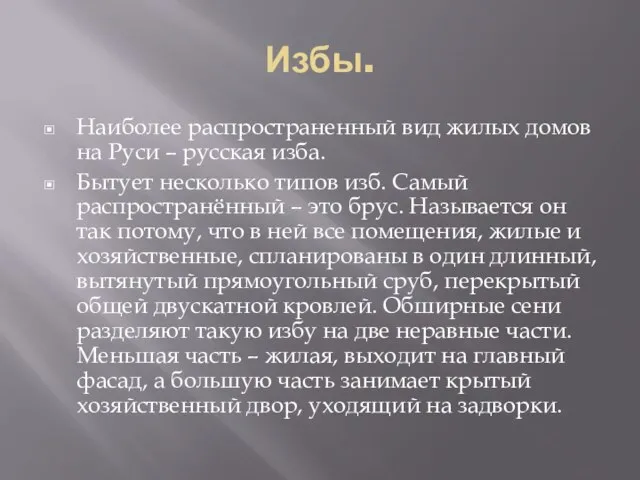 Избы.

Наиболее распространенный вид жилых домов на Руси – русская изба.

Бытует несколько типов изб. Самый распространённый – это брус. Называется он так потому, что в ней все помещения, жилые и хозяйственные, спланированы в один длинный, вытянутый прямоугольный сруб, перекрытый общей двускатной кровлей. Обширные сени разделяют такую избу на две неравные части. Меньшая часть – жилая, выходит на главный фасад, а большую часть занимает крытый хозяйственный двор, уходящий на задворки.